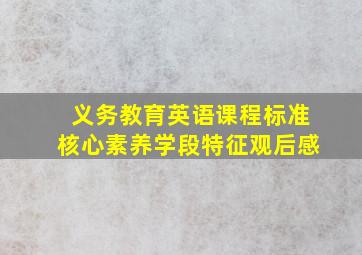 义务教育英语课程标准
核心素养学段特征观后感